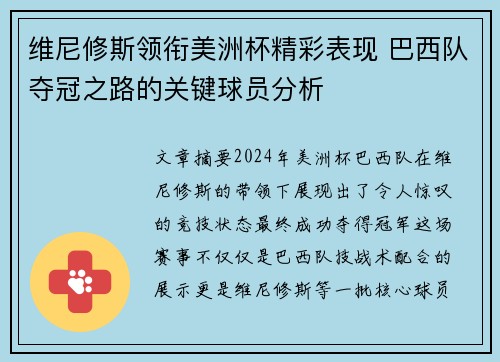 维尼修斯领衔美洲杯精彩表现 巴西队夺冠之路的关键球员分析

文章摘要2024年美洲杯巴西队在维尼修斯的带领下展现出了令人惊叹的竞技状态最终成功夺得冠军这场赛事不仅仅是巴西队技战术配合的展示更是维尼修斯等一批核心球员